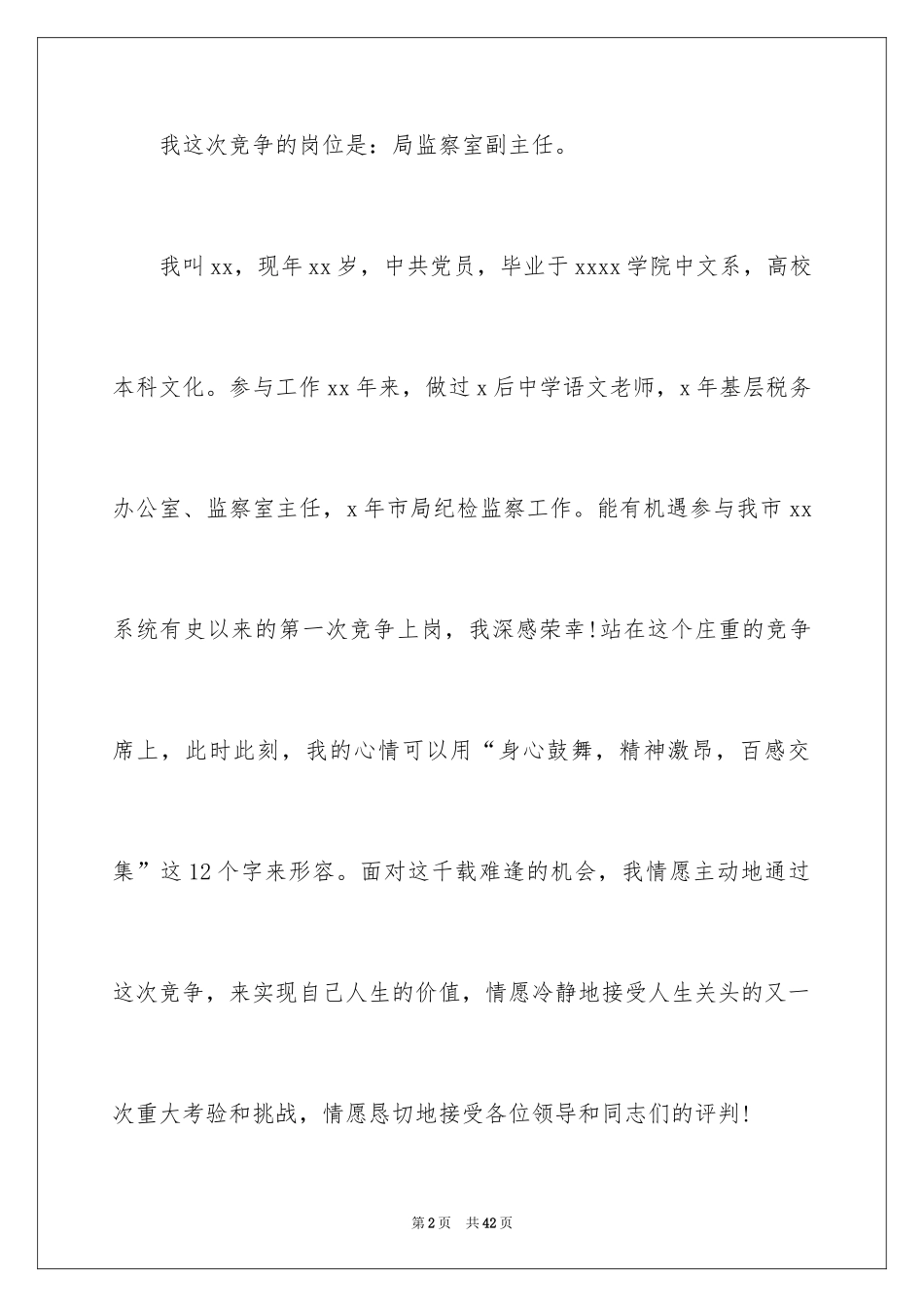 我这次竞争的岗位是：局监察室副主任。

我叫xx，现年xx岁，中共党员，毕业于xxxx学院中文系，高校本科文化。参与工作xx年来，做过x后中学语文老师，x年基层税务办公室、监察室主任，x年市局纪检监察工作。能有机遇参与我市xx系统有史以来的第一次竞争上岗，我深感荣幸!站在这个庄重的竞争席上，此时此刻，我的心情可以用“身心鼓舞，精神激昂，百感交集”这12个字来形容。面对这千载难逢的机会，我情愿主动地通过这次竞争，来实现自己人生的价值，情愿冷静地接受人生关头的又一次重大考验和挑战，情愿恳切地接受各位领导和同志们的评判!

第2页 共42页